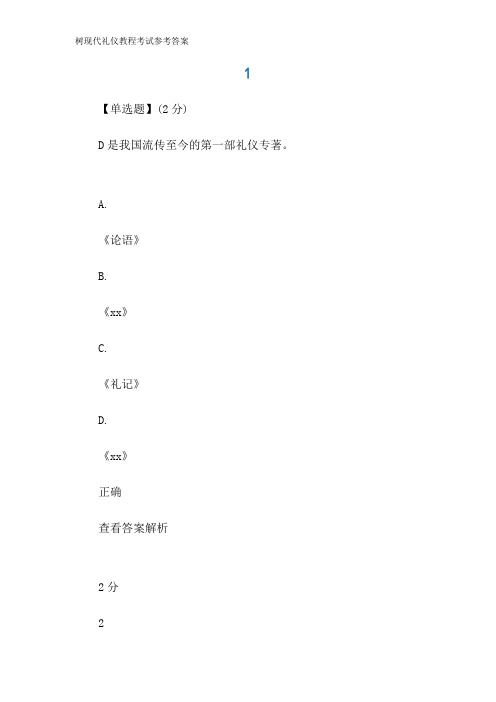 树现代礼仪教程考试参考答案

1

【单选题】(2 分)

D 是我国流传至今的第一部礼仪专著。

A.

《论语》

B.

《xx》

C.

《礼记》

D.

《xx》

正确

查看答案解析

2 分

2